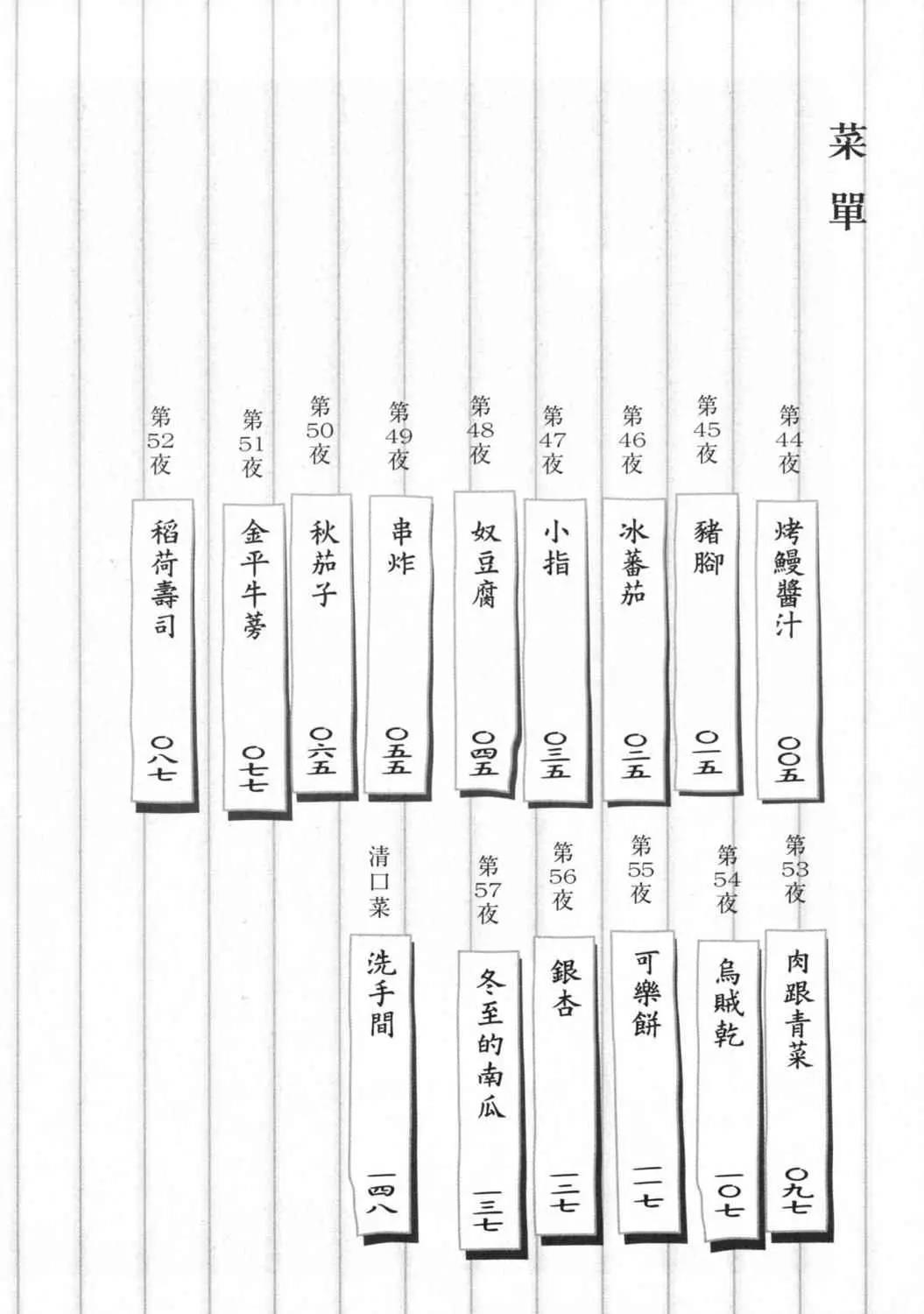 菜單

第44夜 烤鰻醬汁 〇〇五

第45夜 豬腳 〇一五

第46夜 冰蕃茄 〇二五

第47夜 小指 〇三五

第48夜 奴豆腐 〇四五

第49夜 串炸 〇五五

第50夜 秋茄子 〇六五

第51夜 金平牛蒡 〇七七

第52夜 稻荷壽司 〇八七

第53夜 肉跟青菜 〇九七

第54夜 烏賊乾 一〇七

第55夜 可樂餅 一一七

第56夜 銀杏 一二七

第57夜 冬至的南瓜 一三七

清口菜 洗手間 一四八